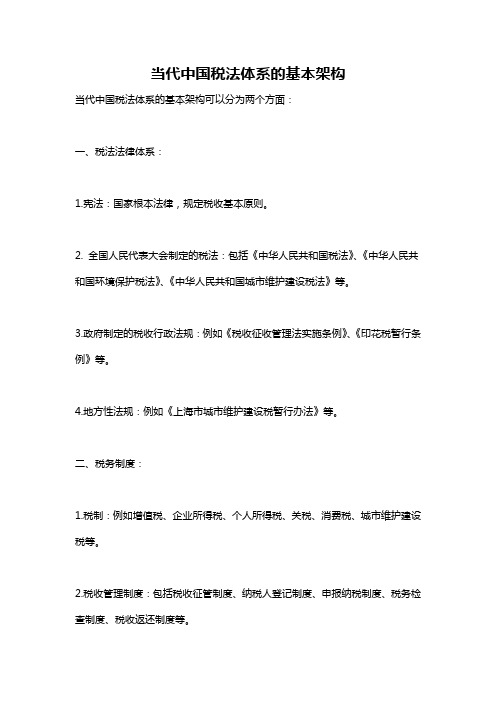 当代中国税法体系的基本架构

当代中国税法体系的基本架构可以分为两个方面：

一、税法法律体系：

1.宪法：国家根本法律，规定税收基本原则。

2. 全国人民代表大会制定的税法：包括《中华人民共和国税法》、《中华人民共和国环境保护税法》、《中华人民共和国城市维护建设税法》等。

3.政府制定的税收行政法规：例如《税收征收管理法实施条例》、《印花税暂行条例》等。

4.地方性法规：例如《上海市城市维护建设税暂行办法》等。

二、税务制度：

1.税制：例如增值税、企业所得税、个人所得税、关税、消费税、城市维护建设税等。

2.税收管理制度：包括税收征管制度、纳税人登记制度、申报纳税制度、税务检查制度、税收返还制度等。